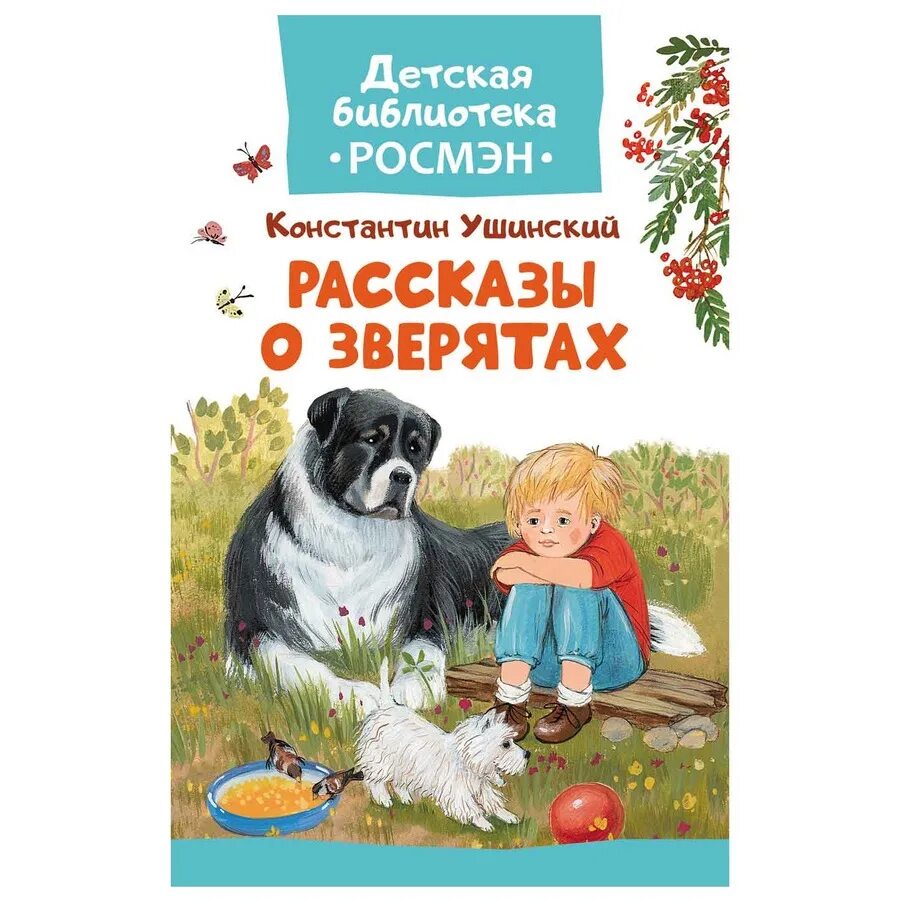 Детская библиотека
•РОСМЭН•

Константин Ушинский
РАССКАЗЫ О ЗВЕРЯТАХ